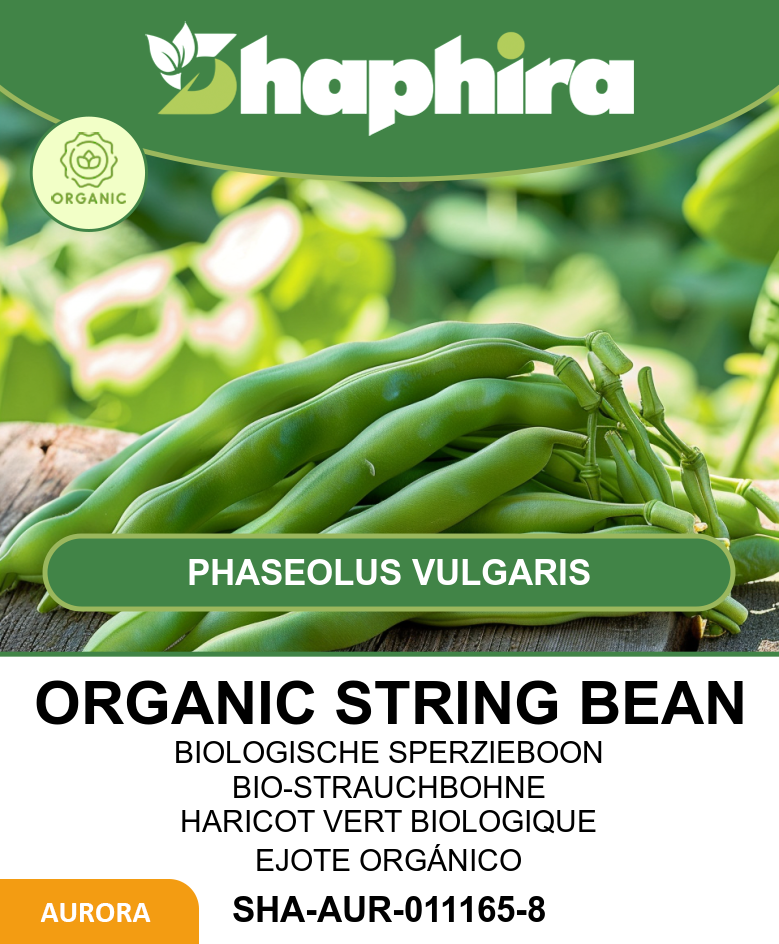 Shaphira

ORGANIC

PHASEOLUS VULGARIS

ORGANIC STRING BEAN
BIOLOGISCHE SPERZIEBOON
BIO-STRAUCHBOHNE
HARICOT VERT BIOLOGIQUE
EJOTE ORGÁNICO

AURORA

SHA-AUR-011165-8